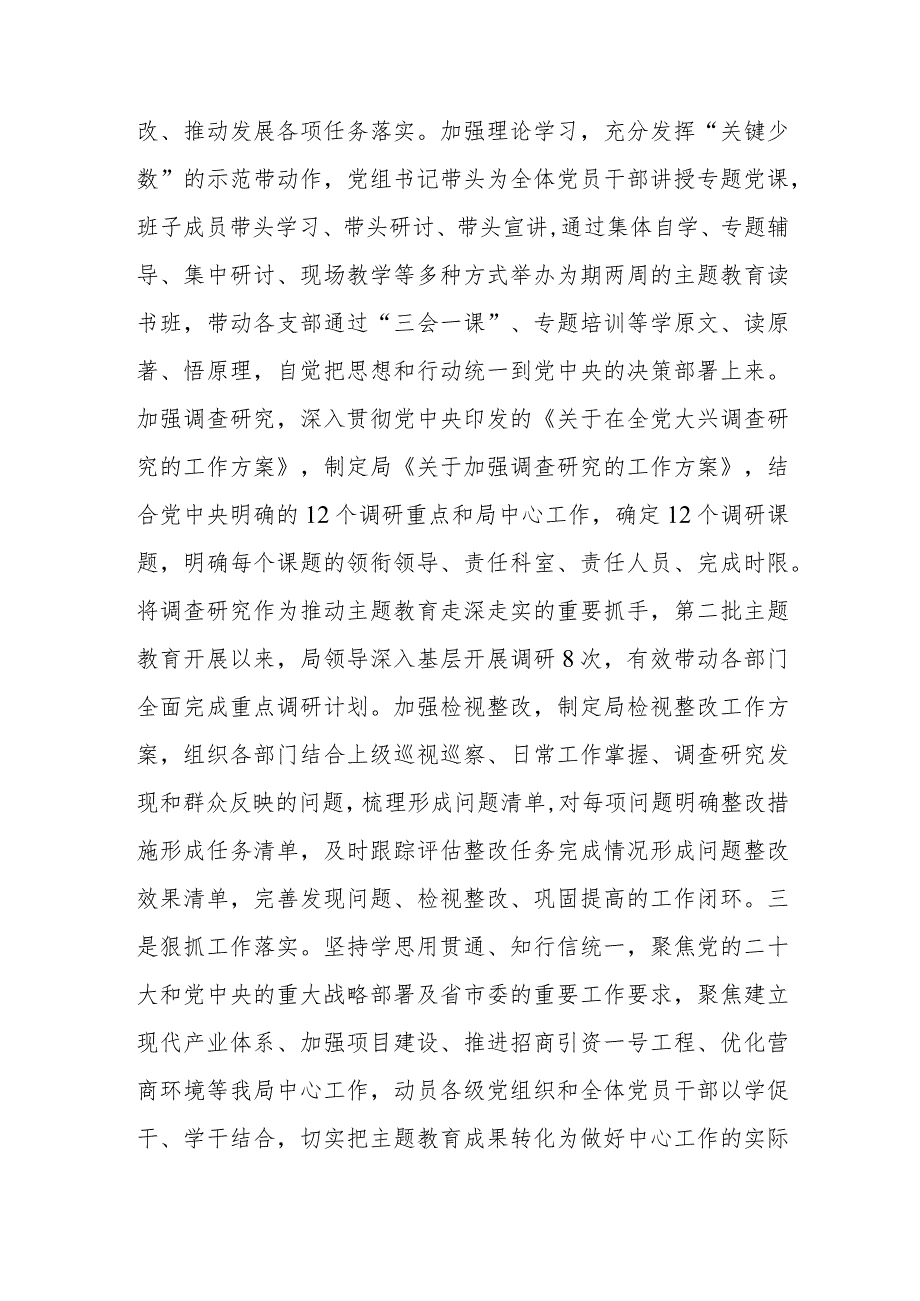 改、推动发展各项任务落实。加强理论学习，充分发挥“关键少数”的示范带动作，党组书记带头为全体党员干部讲授专题党课，班子成员带头学习、带头研讨、带头宣讲,通过集体自学、专题辅导、集中研讨、现场教学等多种方式举办为期两周的主题教育读书班，带动各支部通过“三会一课”、专题培训等学原文、读原著、悟原理，自觉把思想和行动统一到党中央的决策部署上来。加强调查研究，深入贯彻党中央印发的《关于在全党大兴调查研究的工作方案》，制定局《关于加强调查研究的工作方案》，结合党中央明确的12个调研重点和局中心工作，确定12个调研课题，明确每个课题的领衔领导、责任科室、责任人员、完成时限。将调查研究作为推动主题教育走深走实的重要抓手，第二批主题教育开展以来，局领导深入基层开展调研8次，有效带动各部门全面完成重点调研计划。加强检视整改，制定局检视整改工作方案，组织各部门结合上级巡视巡察、日常工作掌握、调查研究发现和群众反映的问题，梳理形成问题清单，对每项问题明确整改措施形成任务清单，及时跟踪评估整改任务完成情况形成问题整改效果清单，完善发现问题、检视整改、巩固提高的工作闭环。三是狠抓工作落实。坚持学思用贯通、知行信统一，聚焦党的二十大和党中央的重大战略部署及省市委的重要工作要求，聚焦建立现代产业体系、加强项目建设、推进招商引资一号工程、优化营商环境等我局中心工作，动员各级党组织和全体党员干部以学促干、学干结合，切实把主题教育成果转化为做好中心工作的实际